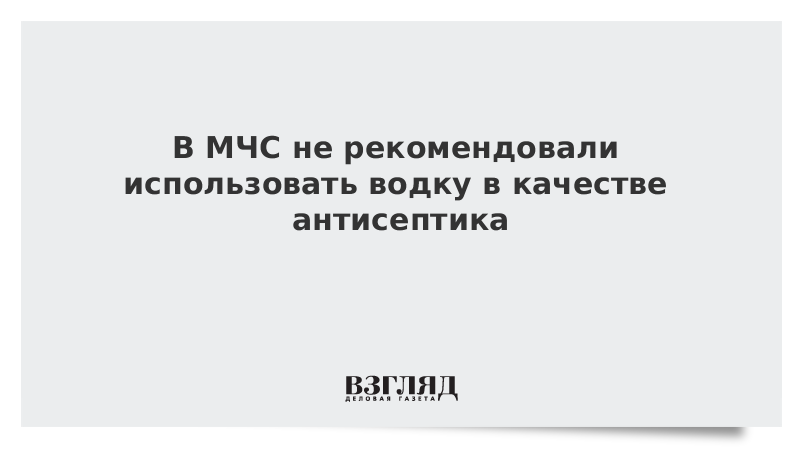 В МЧС не рекомендовали использовать водку в качестве антисептика

ВЗГЛЯД
ДЕЛОВАЯ ГАЗЕТА